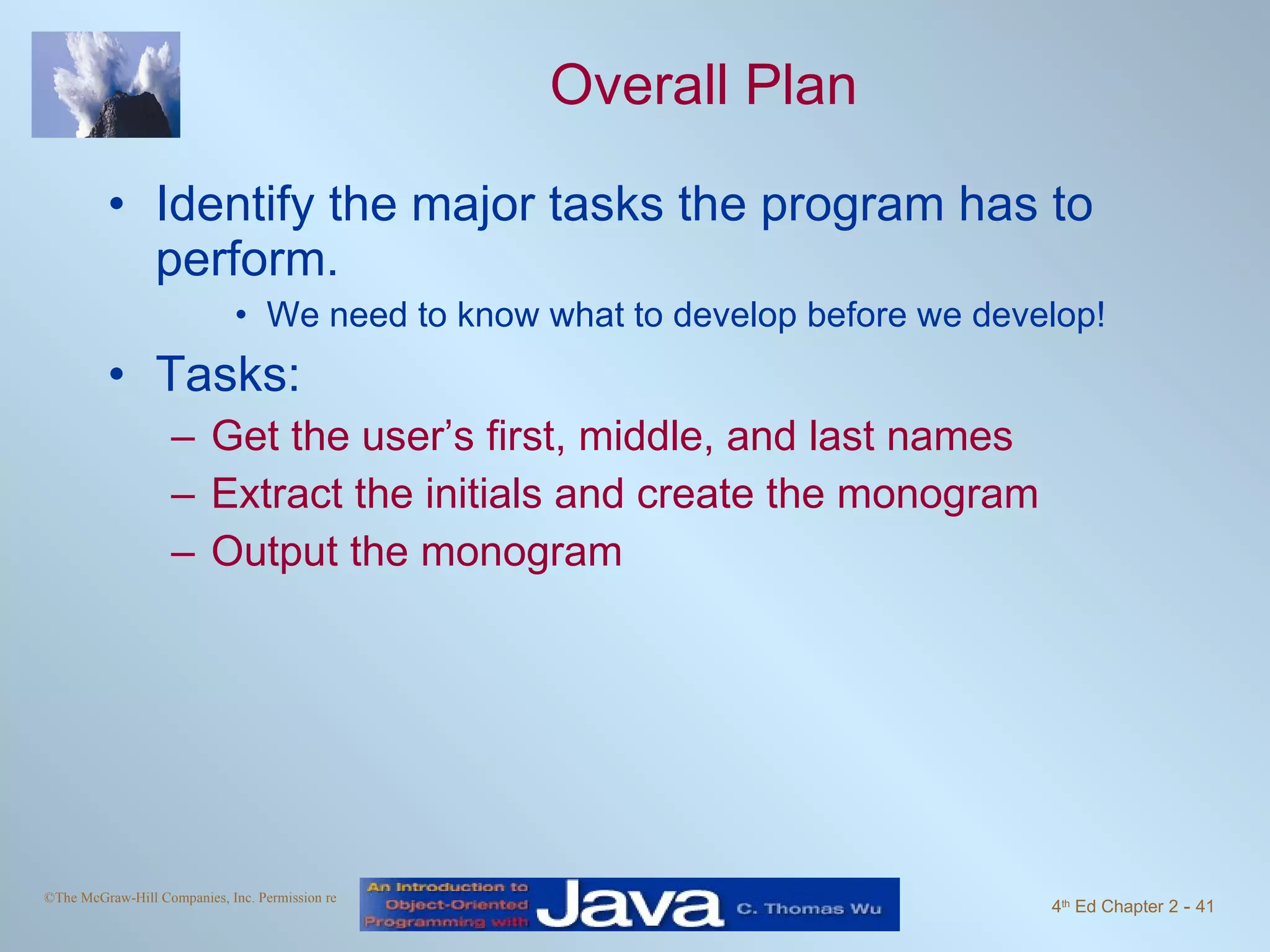 Overall Plan

• Identify the major tasks the program has to perform.

• We need to know what to develop before we develop!

• Tasks:

– Get the user’s first, middle, and last names

– Extract the initials and create the monogram

– Output the monogram

©The McGraw-Hill Companies, Inc. Permission re

An Introduction to Object-Oriented Programming with Java C. Thomas Wu

4th Ed Chapter 2 - 41